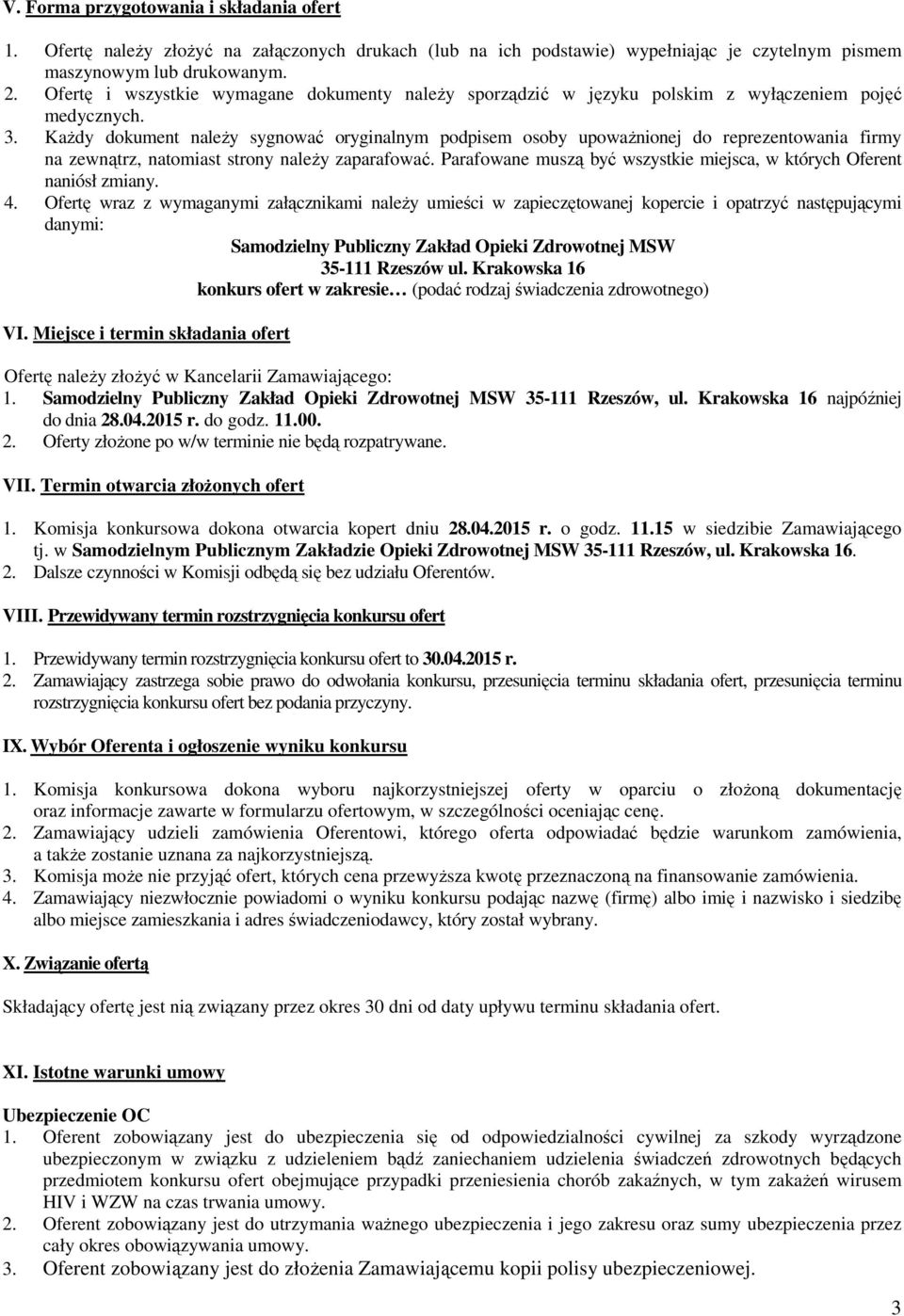 V. Forma przygotowania i składania ofert

1. Ofertę należy złożyć na załączonych drukach (lub na ich podstawie) wypełniając je czytelnym pismem maszynowym lub drukowanym.
2. Ofertę i wszystkie wymagane dokumenty należy sporządzić w języku polskim z wyłączeniem pojęć medycznych.
3. Każdy dokument należy sygnować oryginalnym podpisem osoby upoważnionej do reprezentowania firmy na zewnątrz, natomiast strony należy zaparafować. Parafowane muszą być wszystkie miejsca, w których Oferent naniósł zmiany.
4. Ofertę wraz z wymaganymi załącznikami należy umieści w zapieczętowanej kopercie i opatrzyć następującymi danymi:

Samodzielny Publiczny Zakład Opieki Zdrowotnej MSW
35-111 Rzeszów ul. Krakowska 16
konkurs ofert w zakresie… (podać rodzaj świadczenia zdrowotnego)

VI. Miejsce i termin składania ofert

Ofertę należy złożyć w Kancelarii Zamawiającego:
1. Samodzielny Publiczny Zakład Opieki Zdrowotnej MSW 35-111 Rzeszów, ul. Krakowska 16 najpóźniej do dnia 28.04.2015 r. do godz. 11.00.
2. Oferty złożone po w/w terminie nie będą rozpatrywane.

VII. Termin otwarcia złożonych ofert

1. Komisja konkursowa dokona otwarcia kopert dniu 28.04.2015 r. o godz. 11.15 w siedzibie Zamawiającego tj. w Samodzielnym Publicznym Zakładzie Opieki Zdrowotnej MSW 35-111 Rzeszów, ul. Krakowska 16.
2. Dalsze czynności w Komisji odbędą się bez udziału Oferentów.

VIII. Przewidywany termin rozstrzygnięcia konkursu ofert

1. Przewidywany termin rozstrzygnięcia konkursu ofert to 30.04.2015 r.
2. Zamawiający zastrzega sobie prawo do odwołania konkursu, przesunięcia terminu składania ofert, przesunięcia terminu rozstrzygnięcia konkursu ofert bez podania przyczyny.

IX. Wybór Oferenta i ogłoszenie wyniku konkursu

1. Komisja konkursowa dokona wyboru najkorzystniejszej oferty w oparciu o złożoną dokumentację oraz informacje zawarte w formularzu ofertowym, w szczególności oceniając cenę.
2. Zamawiający udzieli zamówienia Oferentowi, którego oferta odpowiadać będzie warunkom zamówienia, a także zostanie uznana za najkorzystniejszą.
3. Komisja może nie przyjąć ofert, których cena przewyższa kwotę przeznaczoną na finansowanie zamówienia.
4. Zamawiający niezwłocznie powiadomi o wyniku konkursu podając nazwę (firmę) albo imię i nazwisko i siedzibę albo miejsce zamieszkania i adres świadczeniodawcy, który został wybrany.

X. Związanie ofertą

Składający ofertę jest nią związany przez okres 30 dni od daty upływu terminu składania ofert.

XI. Istotne warunki umowy

Ubezpieczenie OC
1. Oferent zobowiązany jest do ubezpieczenia się od odpowiedzialności cywilnej za szkody wyrządzone ubezpieczonym w związku z udzieleniem bądź zaniechaniem udzielenia świadczeń zdrowotnych będących przedmiotem konkursu ofert obejmujące przypadki przeniesienia chorób zakaźnych, w tym zakażeń wirusem HIV i WZW na czas trwania umowy.
2. Oferent zobowiązany jest do utrzymania ważnego ubezpieczenia i jego zakresu oraz sumy ubezpieczenia przez cały okres obowiązywania umowy.
3. Oferent zobowiązany jest do złożenia Zamawiającemu kopii polisy ubezpieczeniowej.

3